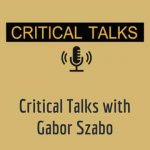 CRITICAL TALKS

Critical Talks with Gabor Szabo